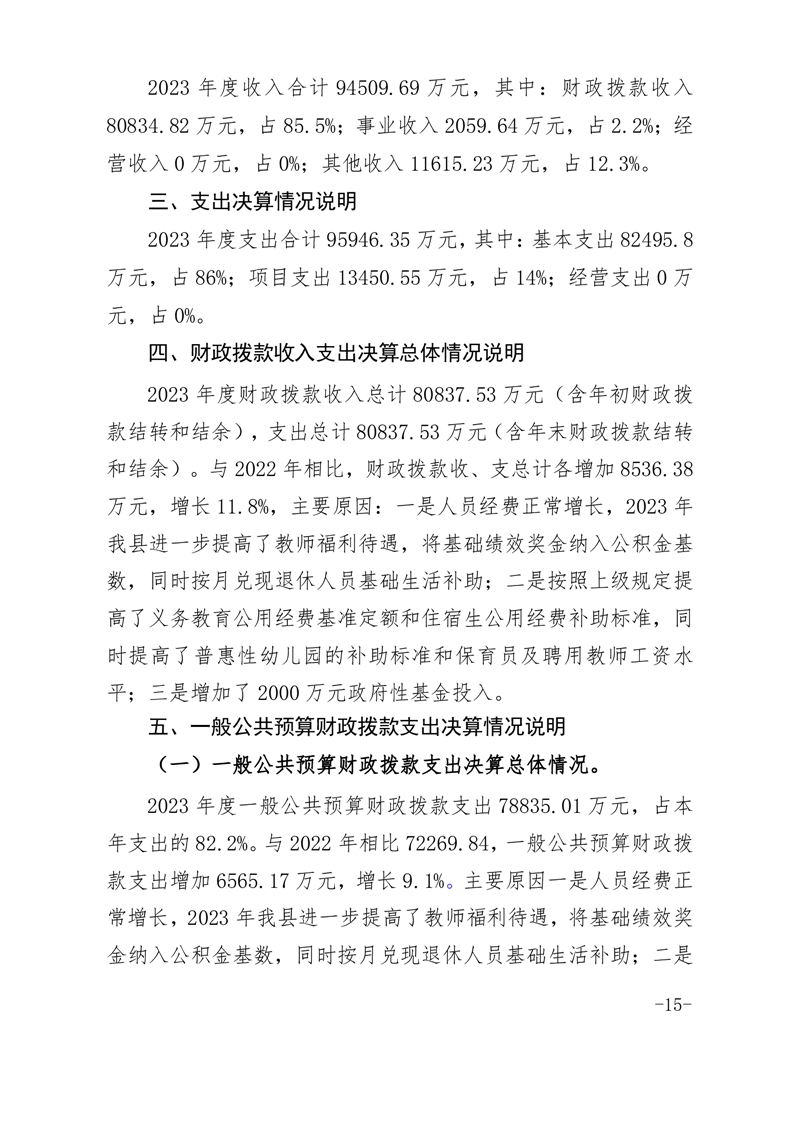 2023 年度收入合计 94509.69 万元，其中：财政拨款收入 80834.82 万元，占 85.5%；事业收入 2059.64 万元，占 2.2%；经营收入 0 万元，占 0%；其他收入 11615.23 万元，占 12.3%。

三、支出决算情况说明

2023 年度支出合计 95946.35 万元，其中：基本支出 82495.8 万元，占 86%；项目支出 13450.55 万元，占 14%；经营支出 0 万元，占 0%。

四、财政拨款收入支出决算总体情况说明

2023 年度财政拨款收入总计 80837.53 万元（含年初财政拨款结转和结余），支出总计 80837.53 万元（含年末财政拨款结转和结余）。与 2022 年相比，财政拨款收、支总计各增加 8536.38 万元，增长 11.8%，主要原因：一是人员经费正常增长，2023 年我县进一步提高了教师福利待遇，将基础绩效奖金纳入公积金基数，同时按月兑现退休人员基础生活补助；二是按照上级规定提高了义务教育公用经费基准定额和住宿生公用经费补助标准，同时提高了普惠性幼儿园的补助标准和保育员及聘用教师工资水平；三是增加了 2000 万元政府性基金投入。

五、一般公共预算财政拨款支出决算情况说明

（一）一般公共预算财政拨款支出决算总体情况。

2023 年度一般公共预算财政拨款支出 78835.01 万元，占本年支出的 82.2%。与 2022 年相比 72269.84，一般公共预算财政拨款支出增加 6565.17 万元，增长 9.1%。主要原因一是人员经费正常增长，2023 年我县进一步提高了教师福利待遇，将基础绩效奖金纳入公积金基数，同时按月兑现退休人员基础生活补助；二是

-15-